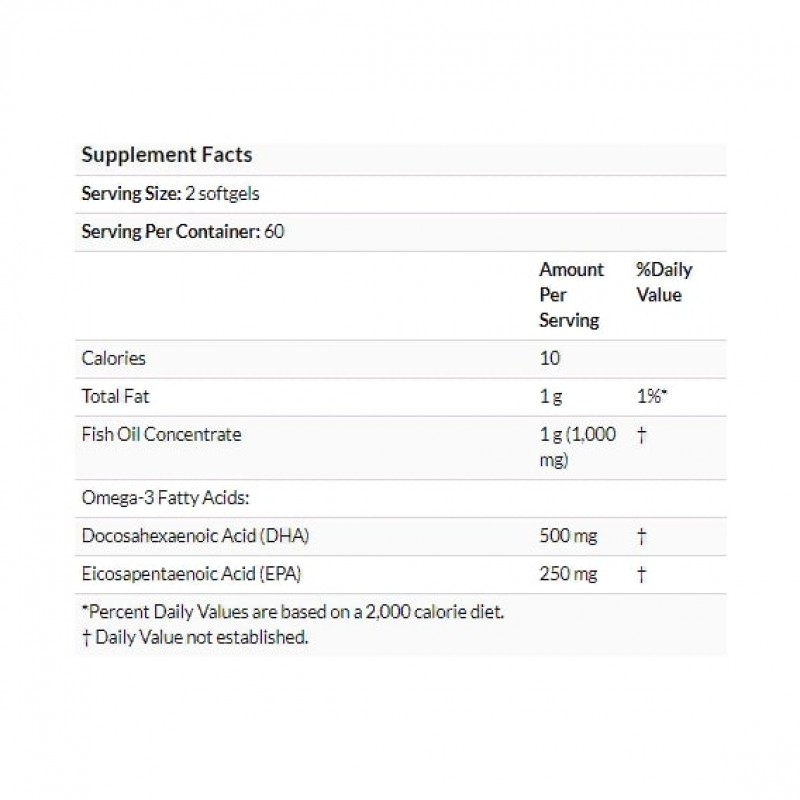 Supplement Facts

Serving Size: 2 softgels

Serving Per Container: 60

| | Amount Per Serving | %Daily Value |
|---|---|---|
| Calories | 10 | |
| Total Fat | 1 g | 1%* |
| Fish Oil Concentrate | 1 g (1,000 mg) | † |
| Omega-3 Fatty Acids: | | |
| Docosahexaenoic Acid (DHA) | 500 mg | † |
| Eicosapentaenoic Acid (EPA) | 250 mg | † |

*Percent Daily Values are based on a 2,000 calorie diet.
† Daily Value not established.